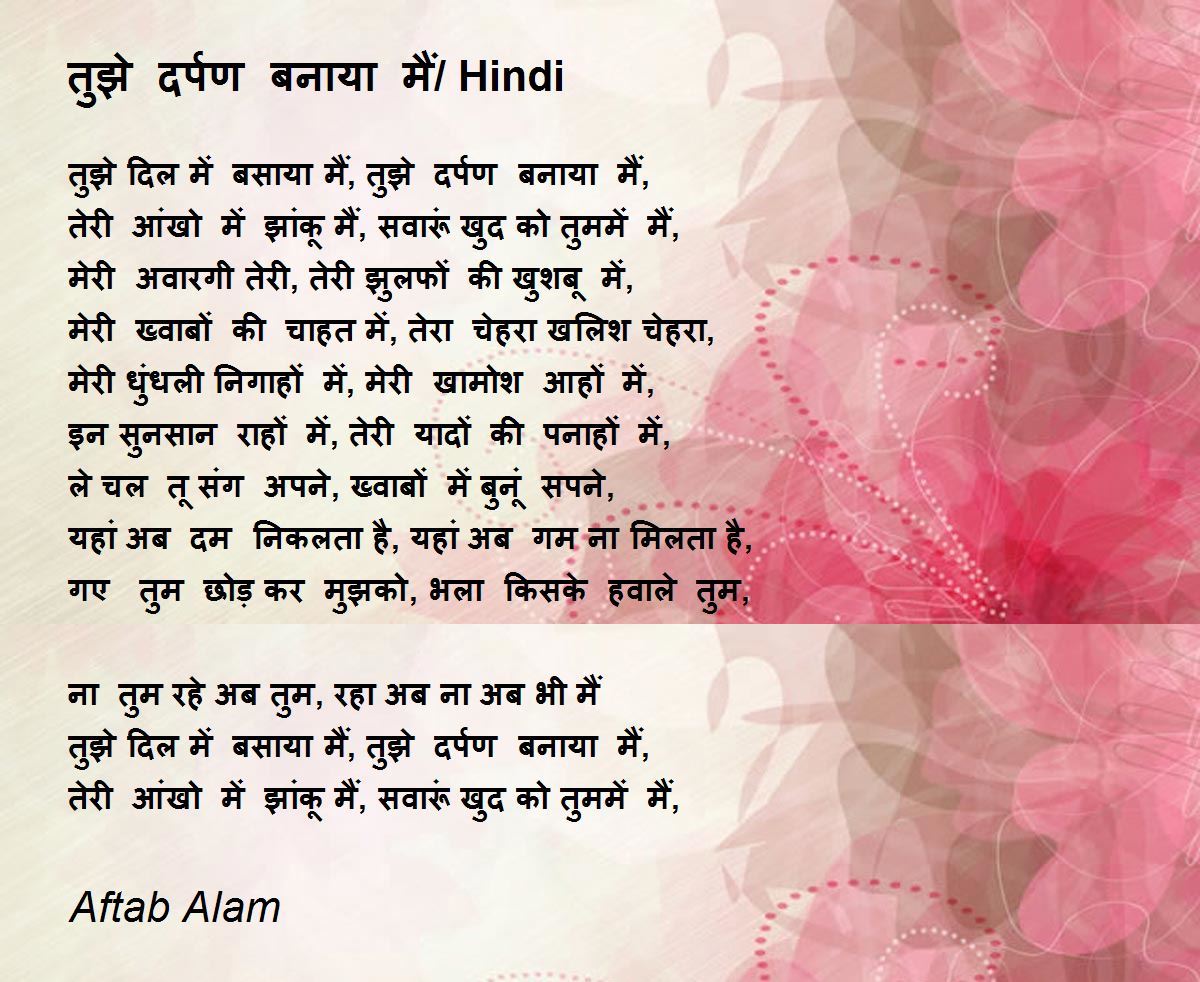 तुझे दर्पण बनाया मैं/ Hindi

तुझे दिल में बसाया मैं, तुझे दर्पण बनाया मैं,
तेरी आंखो में झांकू मैं, सवारूं खुद को तुममें मैं,
मेरी अवारगी तेरी, तेरी झुलफों की खुशबू में,
मेरी ख्वाबों की चाहत में, तेरा चेहरा खलिश चेहरा,
मेरी धुंधली निगाहों में, मेरी खामोश आहों में,
इन सुनसान राहों में, तेरी यादों की पनाहों में,
ले चल तू संग अपने, ख्वाबों में बुनूं सपने,
यहां अब दम निकलता है, यहां अब गम ना मिलता है,
गए तुम छोड़ कर मुझको, भला किसके हवाले तुम,

ना तुम रहे अब तुम, रहा अब ना अब भी मैं
तुझे दिल में बसाया मैं, तुझे दर्पण बनाया मैं,
तेरी आंखो में झांकू मैं, सवारूं खुद को तुममें मैं,

Aftab Alam